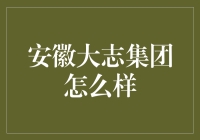 安徽大志集团怎么样